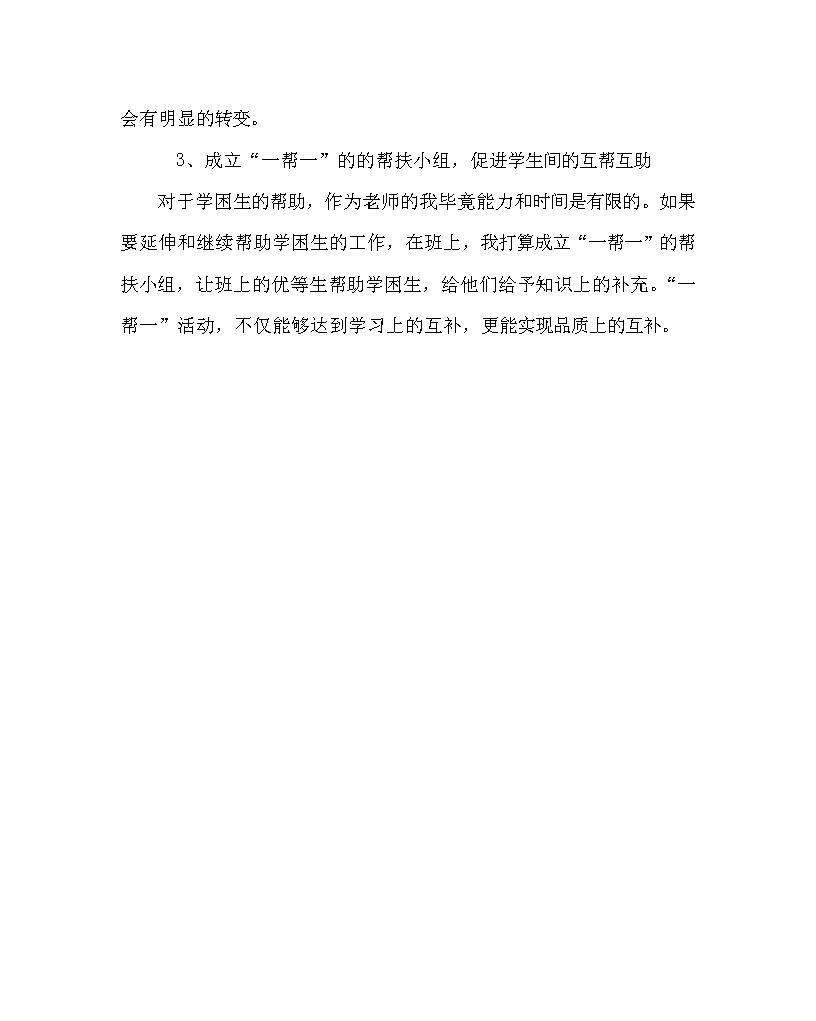 会有明显的转变。

3、成立“一帮一”的的帮扶小组，促进学生间的互帮互助

对于学困生的帮助，作为老师的我毕竟能力和时间是有限的。如果要延伸和继续帮助学困生的工作，在班上，我打算成立“一帮一”的帮扶小组，让班上的优等生帮助学困生，给他们给予知识上的补充。“一帮一”活动，不仅能够达到学习上的互补，更能实现品质上的互补。